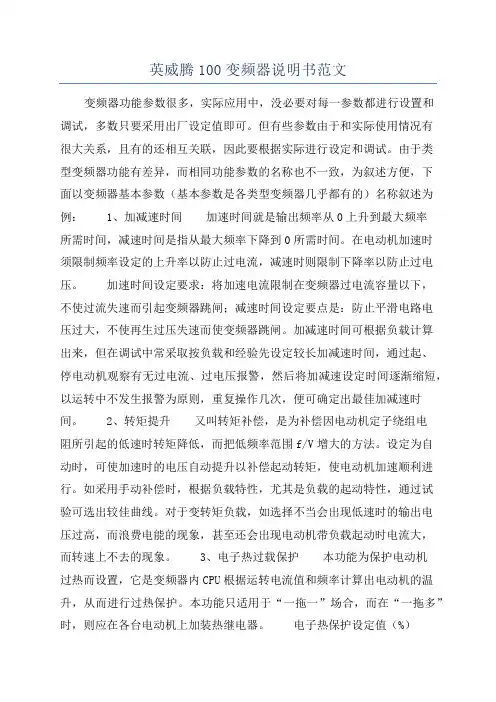 英威腾100变频器说明书范文

变频器功能参数很多，实际应用中，没必要对每一参数都进行设置和调试，多数只要采用出厂设定值即可。但有些参数由于和实际使用情况有很大关系，且有的还相互关联，因此要根据实际进行设定和调试。由于类型变频器功能有差异，而相同功能参数的名称也不一致，为叙述方便，下面以变频器基本参数（基本参数是各类型变频器几乎都有的）名称叙述为例：　　1、加减速时间　　加速时间就是输出频率从0上升到最大频率所需时间，减速时间是指从最大频率下降到0所需时间。在电动机加速时须限制频率设定的上升率以防止过电流，减速时则限制下降率以防止过电压。　　加速时间设定要求：将加速电流限制在变频器过电流容量以下，不使过流失速而引起变频器跳闸；减速时间设定要点是：防止平滑电路电压过大，不使再生过压失速而使变频器跳闸。加减速时间可根据负载计算出来，但在调试中常采取按负载和经验先设定较长加减速时间，通过起、停电动机观察有无过电流、过电压报警，然后将加减速设定时间逐渐缩短，以运转中不发生报警为原则，重复操作几次，便可确定出最佳加减速时间。　　2、转矩提升　　又叫转矩补偿，是为补偿因电动机定子绕组电阻所引起的低速时转矩降低，而把低频率范围f/V增大的方法。设定为自动时，可使加速时的电压自动提升以补偿起动转矩，使电动机加速顺利进行。如采用手动补偿时，根据负载特性，尤其是负载的起动特性，通过试验可选出较佳曲线。对于变转矩负载，如选择不当会出现低速时的输出电压过高，而浪费电能的现象，甚至还会出现电动机带负载起动时电流大，而转速上不去的现象。　　3、电子热过载保护　　本功能为保护电动机过热而设置，它是变频器内CPU根据运转电流值和频率计算出电动机的温升，从而进行过热保护。本功能只适用于“一拖一”场合，而在“一拖多”时，则应在各台电动机上加装热继电器。　　电子热保护设定值（%）